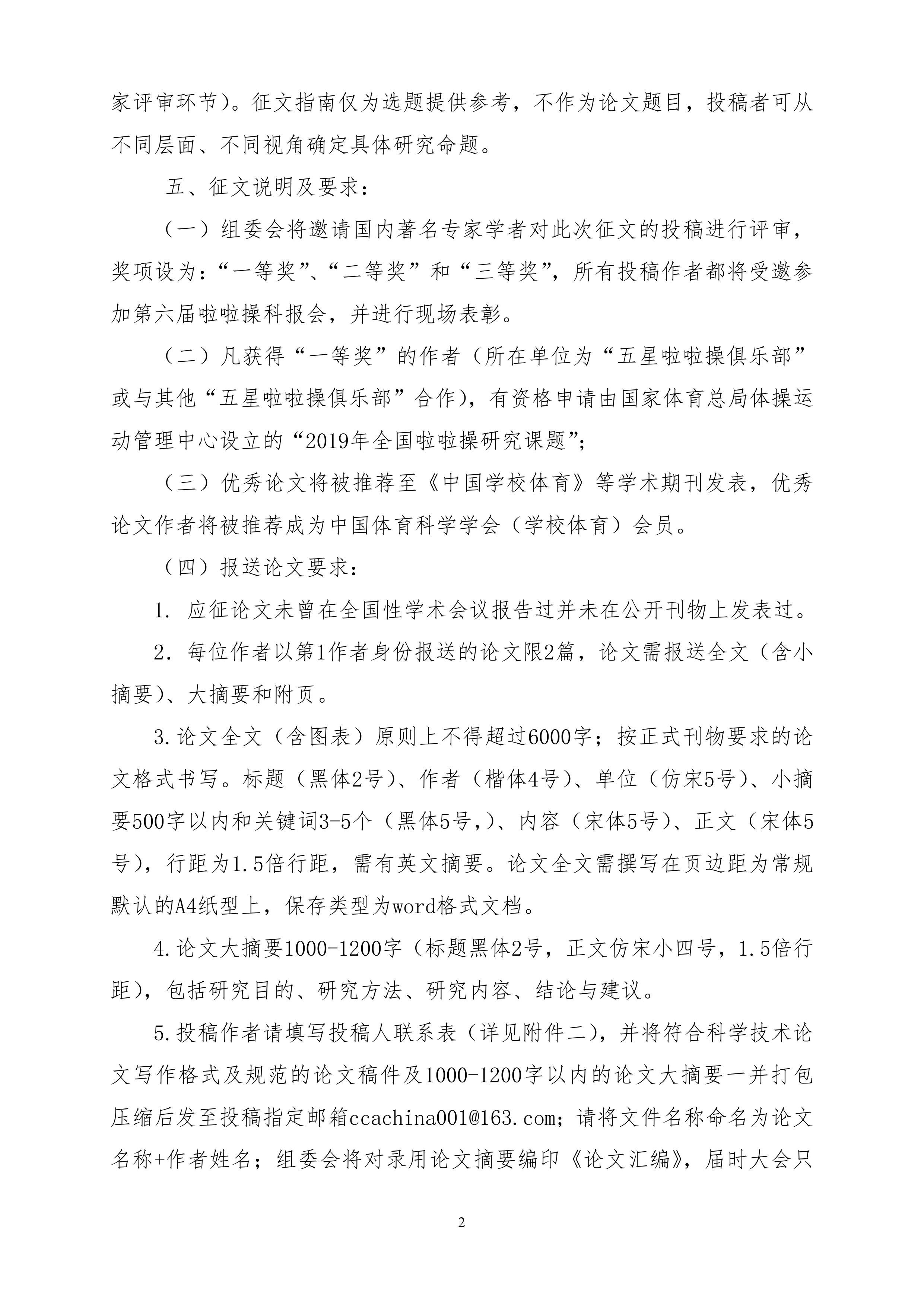 家评审环节）。征文指南仅为选题提供参考，不作为论文题目，投稿者可从不同层面、不同视角确定具体研究命题。

五、征文说明及要求：

（一）组委会将邀请国内著名专家学者对此次征文的投稿进行评审，奖项设为：“一等奖”、“二等奖”和“三等奖”，所有投稿作者都将受邀参加第六届啦啦操科报会，并进行现场表彰。

（二）凡获得“一等奖”的作者（所在单位为“五星啦啦操俱乐部”或与其他“五星啦啦操俱乐部”合作），有资格申请由国家体育总局体操运动管理中心设立的“2019年全国啦啦操研究课题”；

（三）优秀论文将被推荐至《中国学校体育》等学术期刊发表，优秀论文作者将被推荐成为中国体育科学学会（学校体育）会员。

（四）报送论文要求：

1. 应征论文未曾在全国性学术会议报告过并未在公开刊物上发表过。

2. 每位作者以第1作者身份报送的论文限2篇，论文需报送全文（含小摘要）、大摘要和附页。

3.论文全文（含图表）原则上不得超过6000字；按正式刊物要求的论文格式书写。标题（黑体2号）、作者（楷体4号）、单位（仿宋5号）、小摘要500字以内和关键词3-5个（黑体5号,）、内容（宋体5号）、正文（宋体5号），行距为1.5倍行距，需有英文摘要。论文全文需撰写在页边距为常规默认的A4纸型上，保存类型为word格式文档。

4.论文大摘要1000-1200字（标题黑体2号，正文仿宋小四号，1.5倍行距），包括研究目的、研究方法、研究内容、结论与建议。

5.投稿作者请填写投稿人联系表（详见附件二），并将符合科学技术论文写作格式及规范的论文稿件及1000-1200字以内的论文大摘要一并打包压缩后发至投稿指定邮箱ccachina001@163.com；请将文件名称命名为论文名称+作者姓名；组委会将对录用论文摘要编印《论文汇编》，届时大会只

2